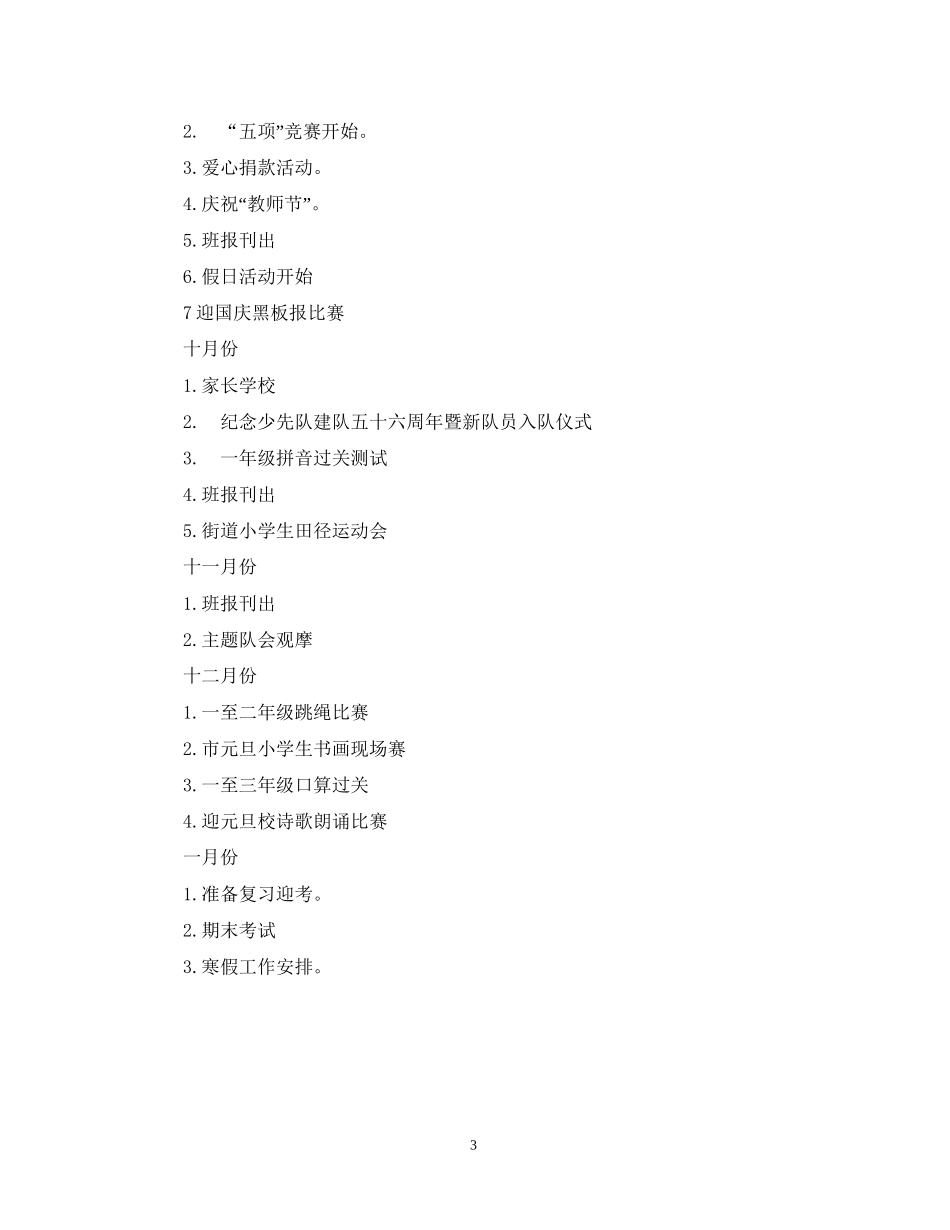 2. “五项”竞赛开始。

3.爱心捐款活动。

4.庆祝“教师节”。

5.班报刊出

6.假日活动开始

7迎国庆黑板报比赛

十月份

1.家长学校

2. 纪念少先队建队五十六周年暨新队员入队仪式

3. 一年级拼音过关测试

4.班报刊出

5.街道小学生田径运动会

十一月份

1.班报刊出

2.主题队会观摩

十二月份

1.一至二年级跳绳比赛

2.市元旦小学生书画现场赛

3.一至三年级口算过关

4.迎元旦校诗歌朗诵比赛

一月份

1.准备复习迎考。

2.期末考试

3.寒假工作安排。

3